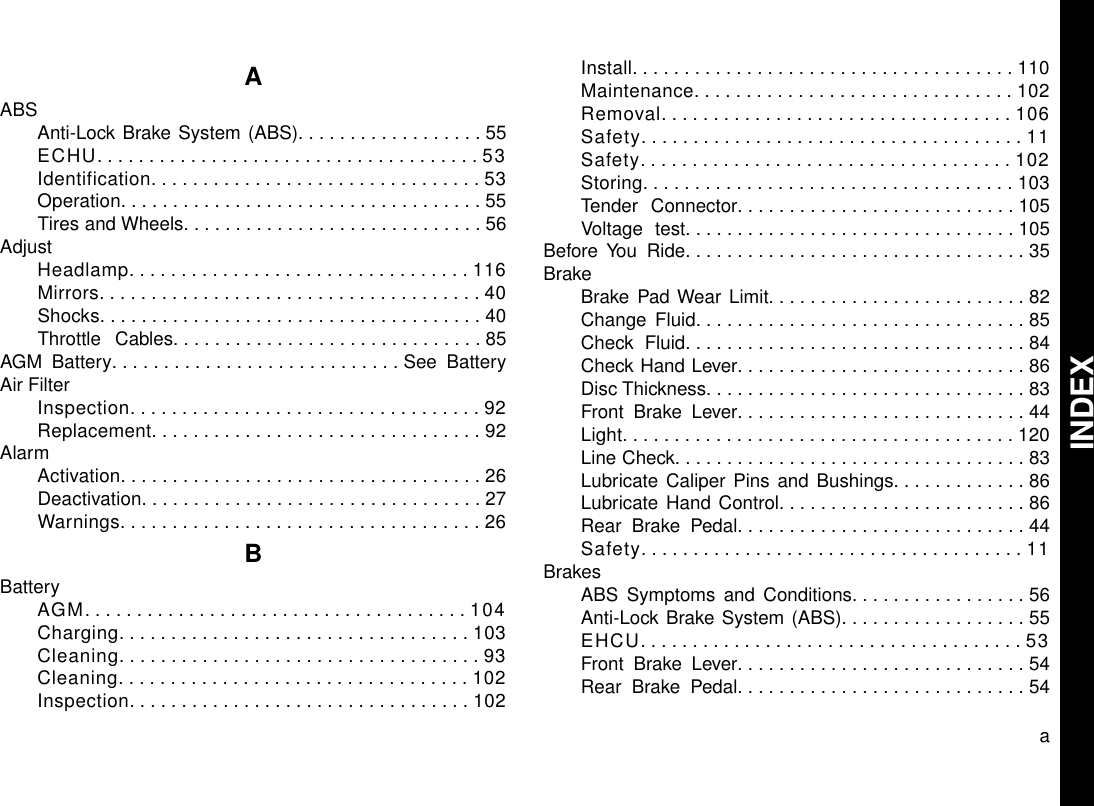 A

ABS
Anti-Lock Brake System (ABS). . . . . . . . . . . . . . . . . . 55
ECHU. . . . . . . . . . . . . . . . . . . . . . . . . . . . . . . . . . . . . 53
Identification. . . . . . . . . . . . . . . . . . . . . . . . . . . . . . . . 53
Operation. . . . . . . . . . . . . . . . . . . . . . . . . . . . . . . . . . . 55
Tires and Wheels. . . . . . . . . . . . . . . . . . . . . . . . . . . . . 56
Adjust
Headlamp. . . . . . . . . . . . . . . . . . . . . . . . . . . . . . . . . 116
Mirrors. . . . . . . . . . . . . . . . . . . . . . . . . . . . . . . . . . . . . 40
Shocks. . . . . . . . . . . . . . . . . . . . . . . . . . . . . . . . . . . . . 40
Throttle Cables. . . . . . . . . . . . . . . . . . . . . . . . . . . . . . 85
AGM Battery. . . . . . . . . . . . . . . . . . . . . . . . . . . . See Battery
Air Filter
Inspection. . . . . . . . . . . . . . . . . . . . . . . . . . . . . . . . . . 92
Replacement. . . . . . . . . . . . . . . . . . . . . . . . . . . . . . . . 92
Alarm
Activation. . . . . . . . . . . . . . . . . . . . . . . . . . . . . . . . . . . 26
Deactivation. . . . . . . . . . . . . . . . . . . . . . . . . . . . . . . . . 27
Warnings. . . . . . . . . . . . . . . . . . . . . . . . . . . . . . . . . . . 26

B

Battery
AGM. . . . . . . . . . . . . . . . . . . . . . . . . . . . . . . . . . . . . 104
Charging. . . . . . . . . . . . . . . . . . . . . . . . . . . . . . . . . . 103
Cleaning. . . . . . . . . . . . . . . . . . . . . . . . . . . . . . . . . . . 93
Cleaning. . . . . . . . . . . . . . . . . . . . . . . . . . . . . . . . . . 102
Inspection. . . . . . . . . . . . . . . . . . . . . . . . . . . . . . . . . 102
Install. . . . . . . . . . . . . . . . . . . . . . . . . . . . . . . . . . . . . 110
Maintenance. . . . . . . . . . . . . . . . . . . . . . . . . . . . . . . 102
Removal. . . . . . . . . . . . . . . . . . . . . . . . . . . . . . . . . . 106
Safety. . . . . . . . . . . . . . . . . . . . . . . . . . . . . . . . . . . . . 11
Safety. . . . . . . . . . . . . . . . . . . . . . . . . . . . . . . . . . . . 102
Storing. . . . . . . . . . . . . . . . . . . . . . . . . . . . . . . . . . . . 103
Tender Connector. . . . . . . . . . . . . . . . . . . . . . . . . . . 105
Voltage test. . . . . . . . . . . . . . . . . . . . . . . . . . . . . . . . 105
Before You Ride. . . . . . . . . . . . . . . . . . . . . . . . . . . . . . . . . 35
Brake
Brake Pad Wear Limit. . . . . . . . . . . . . . . . . . . . . . . . . 82
Change Fluid. . . . . . . . . . . . . . . . . . . . . . . . . . . . . . . . 85
Check Fluid. . . . . . . . . . . . . . . . . . . . . . . . . . . . . . . . . 84
Check Hand Lever. . . . . . . . . . . . . . . . . . . . . . . . . . . . 86
Disc Thickness. . . . . . . . . . . . . . . . . . . . . . . . . . . . . . . 83
Front Brake Lever. . . . . . . . . . . . . . . . . . . . . . . . . . . . 44
Light. . . . . . . . . . . . . . . . . . . . . . . . . . . . . . . . . . . . . . 120
Line Check. . . . . . . . . . . . . . . . . . . . . . . . . . . . . . . . . . 83
Lubricate Caliper Pins and Bushings. . . . . . . . . . . . . 86
Lubricate Hand Control. . . . . . . . . . . . . . . . . . . . . . . . 86
Rear Brake Pedal. . . . . . . . . . . . . . . . . . . . . . . . . . . . 44
Safety. . . . . . . . . . . . . . . . . . . . . . . . . . . . . . . . . . . . . 11
Brakes
ABS Symptoms and Conditions. . . . . . . . . . . . . . . . . 56
Anti-Lock Brake System (ABS). . . . . . . . . . . . . . . . . . 55
EHCU. . . . . . . . . . . . . . . . . . . . . . . . . . . . . . . . . . . . . 53
Front Brake Lever. . . . . . . . . . . . . . . . . . . . . . . . . . . . 54
Rear Brake Pedal. . . . . . . . . . . . . . . . . . . . . . . . . . . . 54

a

INDEX